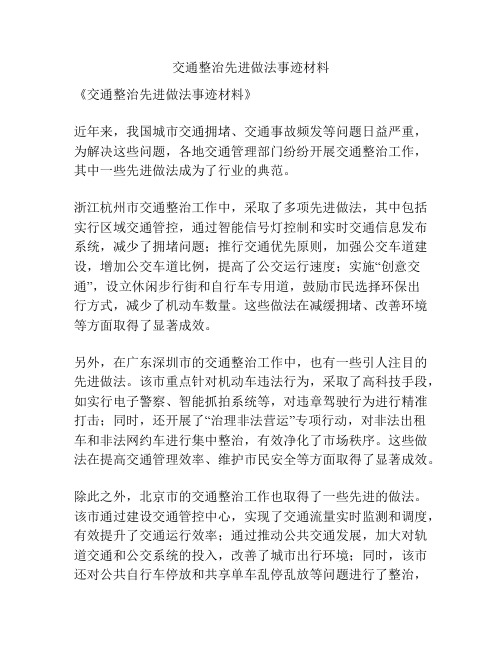 交通整治先进做法事迹材料

《交通整治先进做法事迹材料》

近年来，我国城市交通拥堵、交通事故频发等问题日益严重，为解决这些问题，各地交通管理部门纷纷开展交通整治工作，其中一些先进做法成为了行业的典范。

浙江杭州市交通整治工作中，采取了多项先进做法，其中包括实行区域交通管控，通过智能信号灯控制和实时交通信息发布系统，减少了拥堵问题；推行交通优先原则，加强公交车道建设，增加公交车道比例，提高了公交运行速度；实施“创意交通”，设立休闲步行街和自行车专用道，鼓励市民选择环保出行方式，减少了机动车数量。这些做法在减缓拥堵、改善环境等方面取得了显著成效。

另外，在广东深圳市的交通整治工作中，也有一些引人注目的先进做法。该市重点针对机动车违法行为，采取了高科技手段，如实行电子警察、智能抓拍系统等，对违章驾驶行为进行精准打击；同时，还开展了“治理非法营运”专项行动，对非法出租车和非法网约车进行集中整治，有效净化了市场秩序。这些做法在提高交通管理效率、维护市民安全等方面取得了显著成效。

除此之外，北京市的交通整治工作也取得了一些先进的做法。该市通过建设交通管控中心，实现了交通流量实时监测和调度，有效提升了交通运行效率；通过推动公共交通发展，加大对轨道交通和公交系统的投入，改善了城市出行环境；同时，该市还对公共自行车停放和共享单车乱停乱放等问题进行了整治，